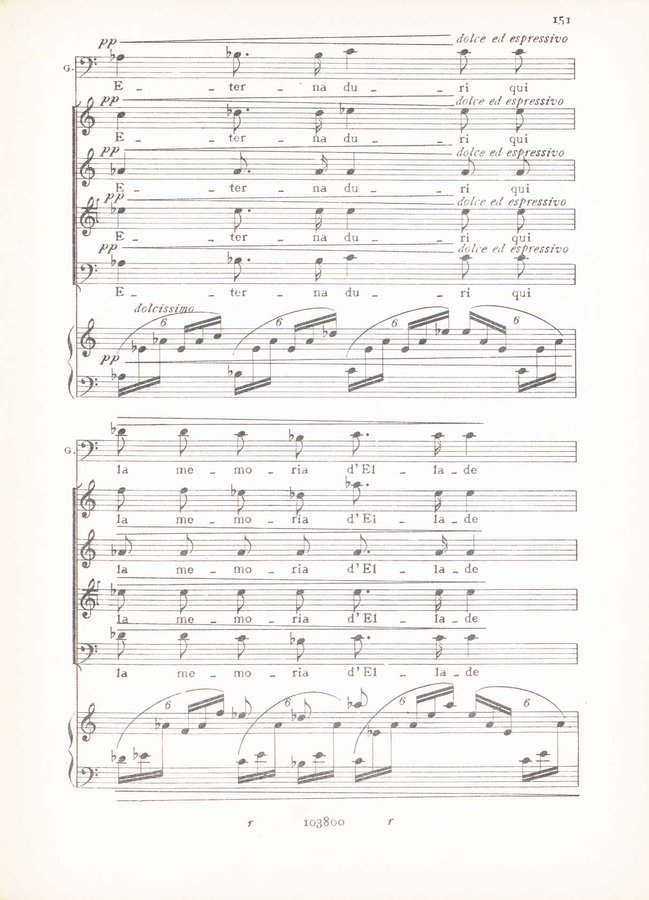 151

pp dolce ed espressivo

G.

E - ter - na du - ri qui

pp dolce ed espressivo

E - ter - na du - ri qui

pp dolce ed espressivo

E - ter - na du - ri qui

pp dolce ed espressivo

E - ter - na du - ri qui

pp dolce ed espressivo

E - ter - na du - ri qui

dolcissimo

6 6 6 6

pp

G.

la me - mo - ria d'El - la - de

la me - mo - ria d'El - la - de

la me - mo - ria d'El - la - de

la me - mo - ria d'El - la - de

la me - mo - ria d'El - la - de

6 6 6 6

r 103800 r